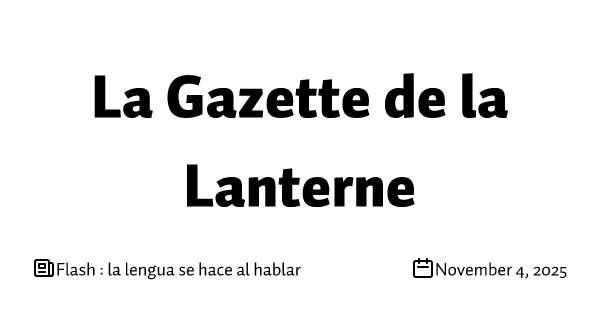 La Gazette de la Lanterne

Flash : la lengua se hace al hablar

November 4, 2025